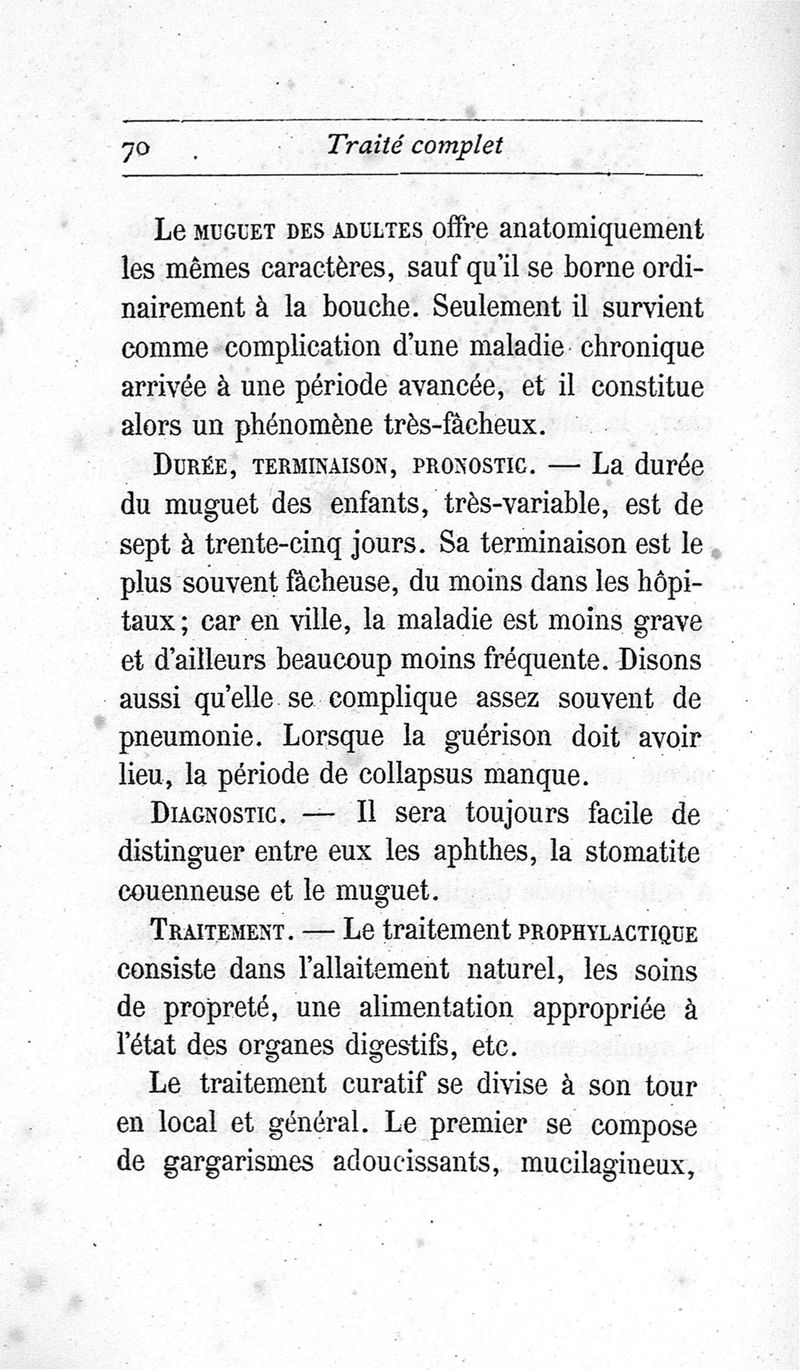 70 Traité complet

Le MUGUET DES ADULTES offre anatomiquement les mêmes caractères, sauf qu'il se borne ordinairement à la bouche. Seulement il survient comme complication d'une maladie chronique arrivée à une période avancée, et il constitue alors un phénomène très-fâcheux.

DURÉE, TERMINAISON, PRONOSTIC. — La durée du muguet des enfants, très-variable, est de sept à trente-cinq jours. Sa terminaison est le plus souvent fâcheuse, du moins dans les hôpitaux; car en ville, la maladie est moins grave et d'ailleurs beaucoup moins fréquente. Disons aussi qu'elle se complique assez souvent de pneumonie. Lorsque la guérison doit avoir lieu, la période de collapsus manque.

DIAGNOSTIC. — Il sera toujours facile de distinguer entre eux les aphthes, la stomatite couenneuse et le muguet.

TRAITEMENT. — Le traitement PROPHYLACTIQUE consiste dans l'allaitement naturel, les soins de propreté, une alimentation appropriée à l'état des organes digestifs, etc.

Le traitement curatif se divise à son tour en local et général. Le premier se compose de gargarismes adoucissants, mucilagineux,